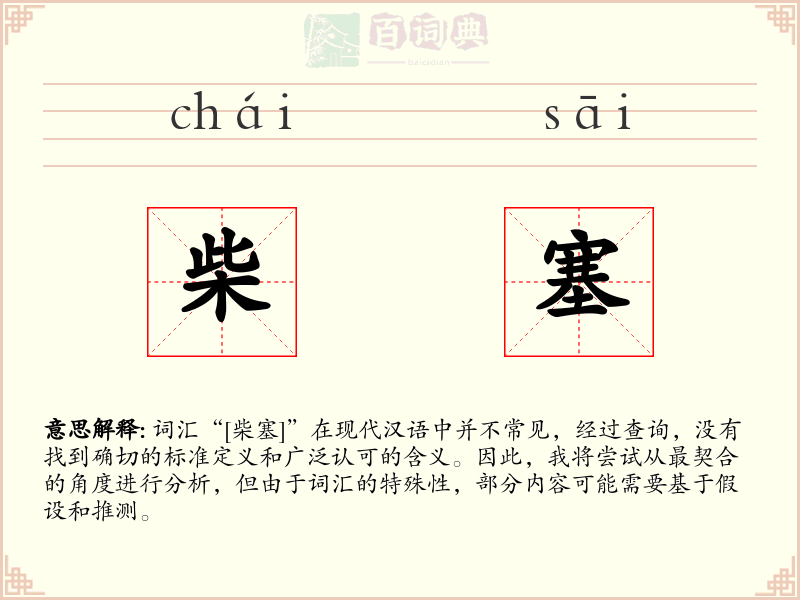 百词典
baicidian

chái sāi

柴 塞

意思解释: 词汇“[柴塞]”在现代汉语中并不常见，经过查询，没有找到确切的标准定义和广泛认可的含义。因此，我将尝试从最契合的角度进行分析，但由于词汇的特殊性，部分内容可能需要基于假设和推测。